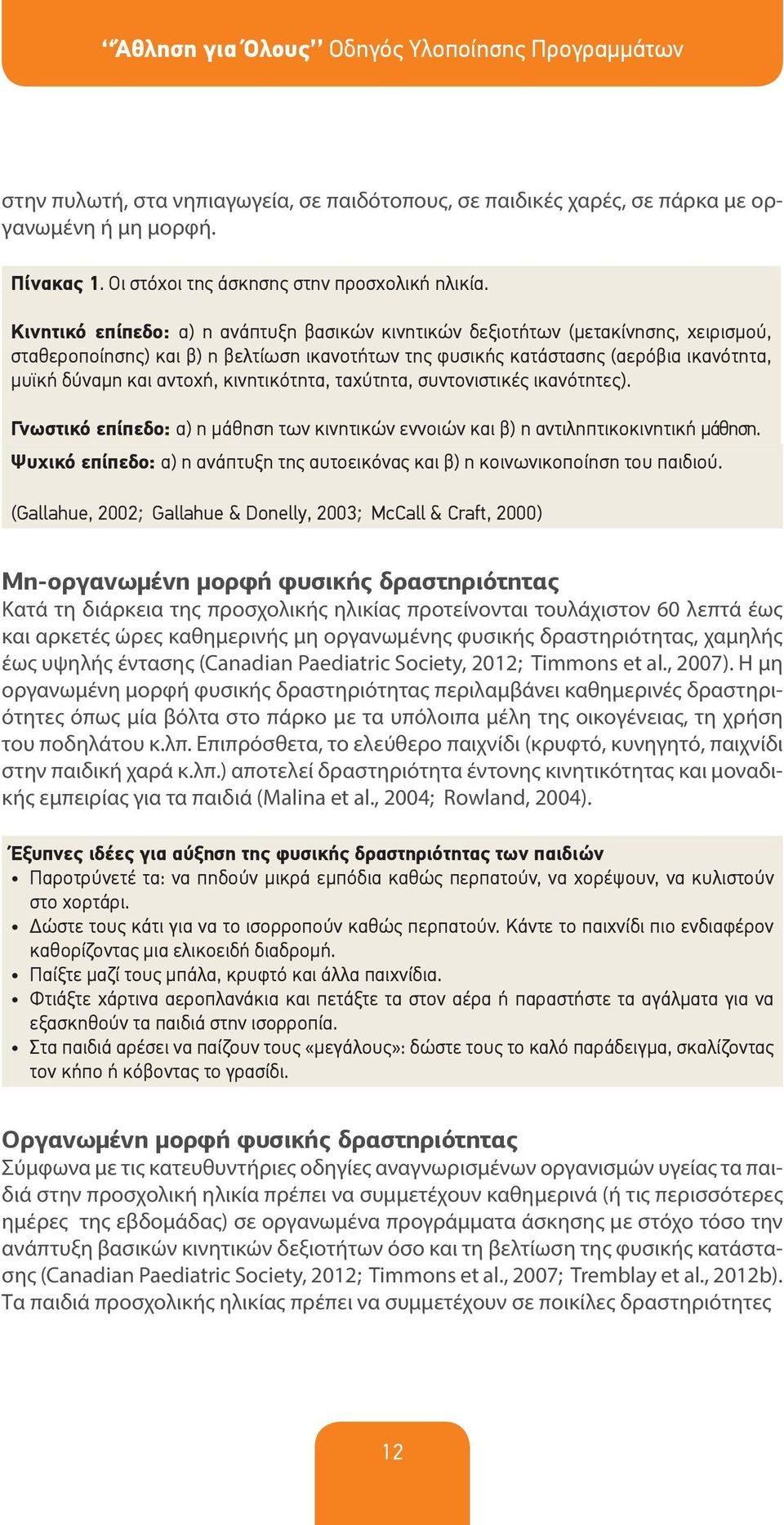 “Άθληση για Όλους” Οδηγός Υλοποίησης Προγραμμάτων

στην πυλωτή, στα νηπιαγωγεία, σε παιδότοπους, σε παιδικές χαρές, σε πάρκα με οργανωμένη ή μη μορφή.

Πίνακας 1. Οι στόχοι της άσκησης στην προσχολική ηλικία.

Κινητικό επίπεδο: α) η ανάπτυξη βασικών κινητικών δεξιοτήτων (μετακίνησης, χειρισμού, σταθεροποίησης) και β) η βελτίωση ικανοτήτων της φυσικής κατάστασης (αερόβια ικανότητα, μυϊκή δύναμη και αντοχή, κινητικότητα, ταχύτητα, συντονιστικές ικανότητες).

Γνωστικό επίπεδο: α) η μάθηση των κινητικών εννοιών και β) η αντιληπτικοκινητική μάθηση.

Ψυχικό επίπεδο: α) η ανάπτυξη της αυτοεικόνας και β) η κοινωνικοποίηση του παιδιού.

(Gallahue, 2002; Gallahue & Donelly, 2003; McCall & Craft, 2000)

Μη-οργανωμένη μορφή φυσικής δραστηριότητας
Κατά τη διάρκεια της προσχολικής ηλικίας προτείνονται τουλάχιστον 60 λεπτά έως και αρκετές ώρες καθημερινής μη οργανωμένης φυσικής δραστηριότητας, χαμηλής έως υψηλής έντασης (Canadian Paediatric Society, 2012; Timmons et al., 2007). Η μη οργανωμένη μορφή φυσικής δραστηριότητας περιλαμβάνει καθημερινές δραστηριότητες όπως μία βόλτα στο πάρκο με τα υπόλοιπα μέλη της οικογένειας, τη χρήση του ποδηλάτου κ.λπ. Επιπρόσθετα, το ελεύθερο παιχνίδι (κρυφτό, κυνηγητό, παιχνίδι στην παιδική χαρά κ.λπ.) αποτελεί δραστηριότητα έντονης κινητικότητας και μοναδικής εμπειρίας για τα παιδιά (Malina et al., 2004; Rowland, 2004).

Έξυπνες ιδέες για αύξηση της φυσικής δραστηριότητας των παιδιών
• Παροτρύνετέ τα: να πηδούν μικρά εμπόδια καθώς περπατούν, να χορέψουν, να κυλιστούν στο χορτάρι.
• Δώστε τους κάτι για να το ισορροπούν καθώς περπατούν. Κάντε το παιχνίδι πιο ενδιαφέρον καθορίζοντας μια ελικοειδή διαδρομή.
• Παίξτε μαζί τους μπάλα, κρυφτό και άλλα παιχνίδια.
• Φτιάξτε χάρτινα αεροπλανάκια και πετάξτε τα στον αέρα ή παραστήστε τα αγάλματα για να εξασκηθούν τα παιδιά στην ισορροπία.
• Στα παιδιά αρέσει να παίζουν τους «μεγάλους»: δώστε τους το καλό παράδειγμα, σκαλίζοντας τον κήπο ή κόβοντας το γρασίδι.

Οργανωμένη μορφή φυσικής δραστηριότητας
Σύμφωνα με τις κατευθυντήριες οδηγίες αναγνωρισμένων οργανισμών υγείας τα παιδιά στην προσχολική ηλικία πρέπει να συμμετέχουν καθημερινά (ή τις περισσότερες ημέρες της εβδομάδας) σε οργανωμένα προγράμματα άσκησης με στόχο τόσο την ανάπτυξη βασικών κινητικών δεξιοτήτων όσο και τη βελτίωση της φυσικής κατάστασης (Canadian Paediatric Society, 2012; Timmons et al., 2007; Tremblay et al., 2012b). Τα παιδιά προσχολικής ηλικίας πρέπει να συμμετέχουν σε ποικίλες δραστηριότητες

12